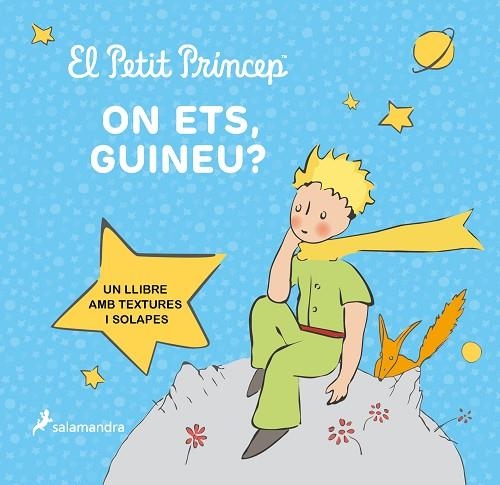 El Petit Príncep™

ON ETS, GUINEU?

UN LLIBRE AMB TEXTURES I SOLAPES

salamandra